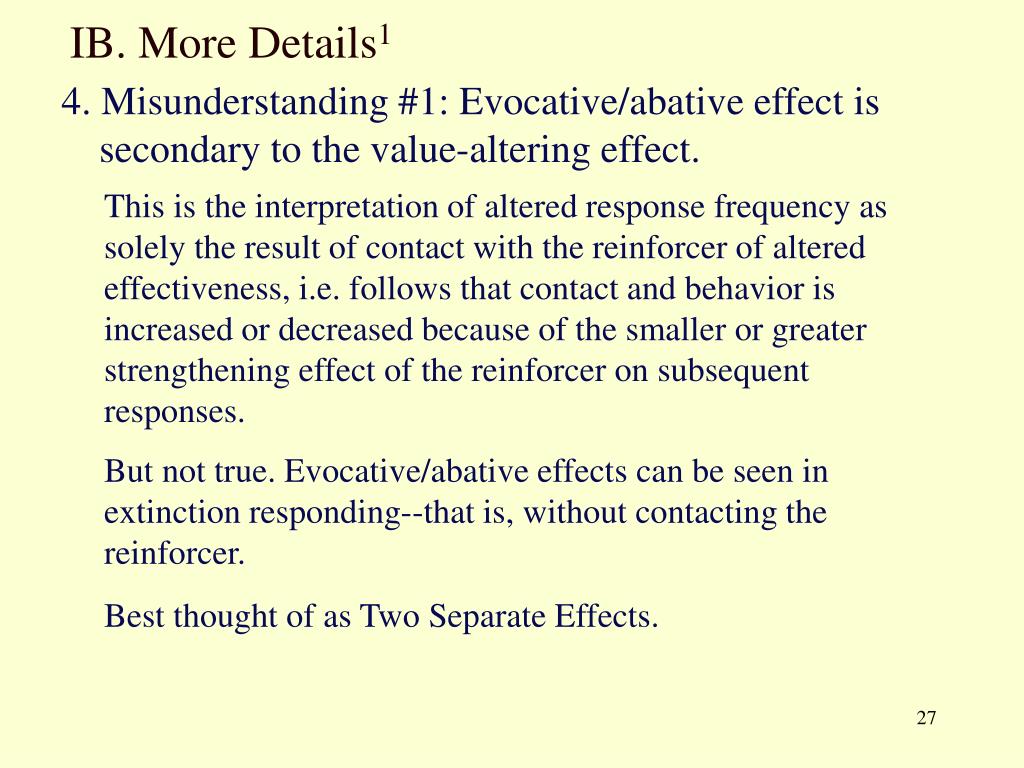 IB. More Details$^1$

4. Misunderstanding #1: Evocative/abative effect is secondary to the value-altering effect.

This is the interpretation of altered response frequency as solely the result of contact with the reinforcer of altered effectiveness, i.e. follows that contact and behavior is increased or decreased because of the smaller or greater strengthening effect of the reinforcer on subsequent responses.

But not true. Evocative/abative effects can be seen in extinction responding--that is, without contacting the reinforcer.

Best thought of as Two Separate Effects.

27